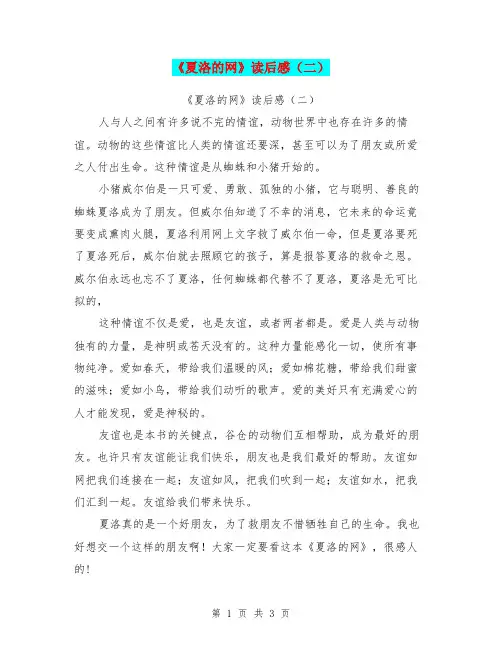 《夏洛的网》读后感（二）

《夏洛的网》读后感（二）

人与人之间有许多说不完的情谊，动物世界中也存在许多的情谊。动物的这些情谊比人类的情谊还要深，甚至可以为了朋友或所爱之人付出生命。这种情谊是从蜘蛛和小猪开始的。

小猪威尔伯是一只可爱、勇敢、孤独的小猪，它与聪明、善良的蜘蛛夏洛成为了朋友。但威尔伯知道了不幸的消息，它未来的命运竟要变成熏肉火腿，夏洛利用网上文字救了威尔伯一命，但是夏洛要死了夏洛死后，威尔伯就去照顾它的孩子，算是报答夏洛的救命之恩。威尔伯永远也忘不了夏洛，任何蜘蛛都代替不了夏洛，夏洛是无可比拟的，

这种情谊不仅是爱，也是友谊，或者两者都是。爱是人类与动物独有的力量，是神明或苍天没有的。这种力量能感化一切，使所有事物纯净。爱如春天，带给我们温暖的风；爱如棉花糖，带给我们甜蜜的滋味；爱如小鸟，带给我们动听的歌声。爱的美好只有充满爱心的人才能发现，爱是神秘的。

友谊也是本书的关键点，谷仓的动物们互相帮助，成为最好的朋友。也许只有友谊能让我们快乐，朋友也是我们最好的帮助。友谊如网把我们连接在一起；友谊如风，把我们吹到一起；友谊如水，把我们汇到一起。友谊给我们带来快乐。

夏洛真的是一个好朋友，为了救朋友不惜牺牲自己的生命。我也好想交一个这样的朋友啊！大家一定要看这本《夏洛的网》，很感人的!

第 1 页 共 3 页